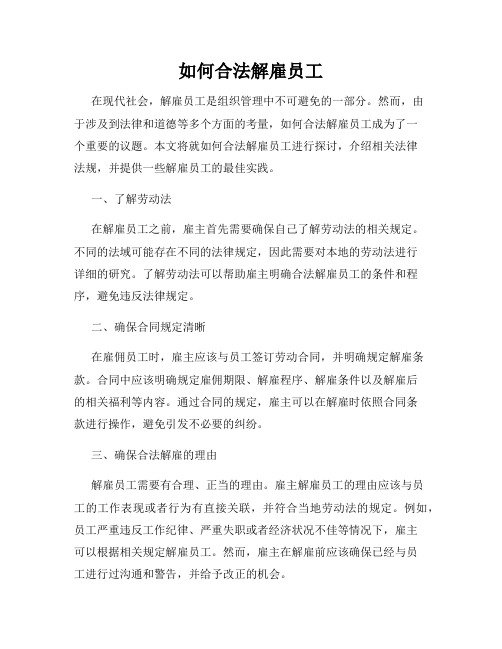 如何合法解雇员工

在现代社会，解雇员工是组织管理中不可避免的一部分。然而，由于涉及到法律和道德等多个方面的考量，如何合法解雇员工成为了一个重要的议题。本文将就如何合法解雇员工进行探讨，介绍相关法律法规，并提供一些解雇员工的最佳实践。

一、了解劳动法

在解雇员工之前，雇主首先需要确保自己了解劳动法的相关规定。不同的法域可能存在不同的法律规定，因此需要对本地的劳动法进行详细的研究。了解劳动法可以帮助雇主明确合法解雇员工的条件和程序，避免违反法律规定。

二、确保合同规定清晰

在雇佣员工时，雇主应该与员工签订劳动合同，并明确规定解雇条款。合同中应该明确规定雇佣期限、解雇程序、解雇条件以及解雇后的相关福利等内容。通过合同的规定，雇主可以在解雇时依照合同条款进行操作，避免引发不必要的纠纷。

三、确保合法解雇的理由

解雇员工需要有合理、正当的理由。雇主解雇员工的理由应该与员工的工作表现或者行为有直接关联，并符合当地劳动法的规定。例如，员工严重违反工作纪律、严重失职或者经济状况不佳等情况下，雇主可以根据相关规定解雇员工。然而，雇主在解雇前应该确保已经与员工进行过沟通和警告，并给予改正的机会。